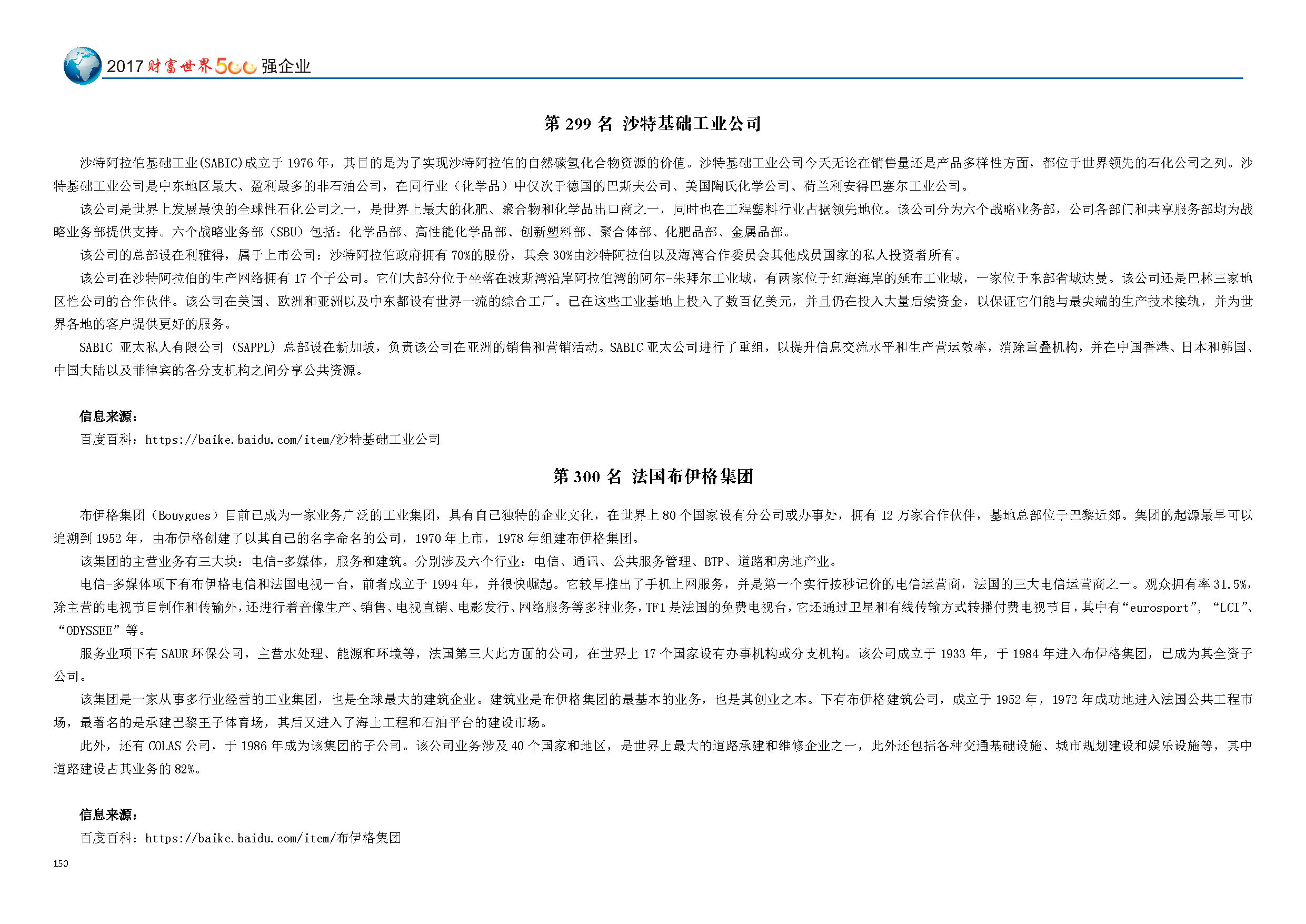 2017 财富世界500强企业

第 299 名 沙特基础工业公司

沙特阿拉伯基础工业(SABIC)成立于 1976 年，其目的是为了实现沙特阿拉伯的自然碳氢化合物资源的价值。沙特基础工业公司今天无论在销售量还是产品多样性方面，都位于世界领先的石化公司之列。沙特基础工业公司是中东地区最大、盈利最多的非石油公司，在同行业（化学品）中仅次于德国的巴斯夫公司、美国陶氏化学公司、荷兰利安得巴塞尔工业公司。

该公司是世界上发展最快的全球性石化公司之一，是世界上最大的化肥、聚合物和化学品出口商之一，同时也在工程塑料行业占据领先地位。该公司分为六个战略业务部，公司各部门和共享服务部均为战略业务部提供支持。六个战略业务部（SBU）包括：化学品部、高性能化学品部、创新塑料部、聚合体部、化肥品部、金属品部。

该公司的总部设在利雅得，属于上市公司：沙特阿拉伯政府拥有 70%的股份，其余 30%由沙特阿拉伯以及海湾合作委员会其他成员国家的私人投资者所有。

该公司在沙特阿拉伯的生产网络拥有 17 个子公司。它们大部分位于坐落在波斯湾沿岸阿拉伯湾的阿尔-朱拜尔工业城，有两家位于红海海岸的延布工业城，一家位于东部省城达曼。该公司还是巴林三家地区性公司的合作伙伴。该公司在美国、欧洲和亚洲以及中东都设有世界一流的综合工厂。已在这些工业基地上投入了数百亿美元，并且仍在投入大量后续资金，以保证它们能与最尖端的生产技术接轨，并为世界各地的客户提供更好的服务。

SABIC 亚太私人有限公司（SAPPL）总部设在新加坡，负责该公司在亚洲的销售和营销活动。SABIC 亚太公司进行了重组，以提升信息交流水平和生产营运效率，消除重叠机构，并在中国香港、日本和韩国、中国大陆以及菲律宾的各分支机构之间分享公共资源。

信息来源：
百度百科：https://baike.baidu.com/item/沙特基础工业公司

第 300 名 法国布伊格集团

布伊格集团（Bouygues）目前已成为一家业务广泛的工业集团，具有自己独特的企业文化，在世界上 80 个国家设有分公司或办事处，拥有 12 万家合作伙伴，基地总部位于巴黎近郊。集团的起源最早可以追溯到 1952 年，由布伊格创建了以其自己的名字命名的公司，1970 年上市，1978 年组建布伊格集团。

该集团的主营业务有三大块：电信-多媒体，服务和建筑。分别涉及六个行业：电信、通讯、公共服务管理、BTP、道路和房地产业。

电信-多媒体项下有布伊格电信和法国电视一台，前者成立于 1994 年，并很快崛起。它较早推出了手机上网服务，并是第一个实行按秒记价的电信运营商，法国的三大电信运营商之一。观众拥有率 31.5%，除主营的电视节目制作和传输外，还进行着音像生产、销售、电视直销、电影发行、网络服务等多种业务，TF1 是法国的免费电视台，它还通过卫星和有线传输方式转播付费电视节目，其中有“eurosport”，“LCI”、“ODYSSEE”等。

服务业项下有 SAUR 环保公司，主营水处理、能源和环境等，法国第三大此方面的公司，在世界上 17 个国家设有办事机构或分支机构。该公司成立于 1933 年，于 1984 年进入布伊格集团，已成为其全资子公司。

该集团是一家从事多行业经营的工业集团，也是全球最大的建筑企业。建筑业是布伊格集团的最基本的业务，也是其创业之本。下有布伊格建筑公司，成立于 1952 年，1972 年成功地进入法国公共工程市场，最著名的是承建巴黎王子体育场，其后又进入了海上工程和石油平台的建设市场。

此外，还有 COLAS 公司，于 1986 年成为该集团的子公司。该公司业务涉及 40 个国家和地区，是世界上最大的道路承建和维修企业之一，此外还包括各种交通基础设施、城市规划建设和娱乐设施等，其中道路建设占其业务的 82%。

信息来源：
百度百科：https://baike.baidu.com/item/布伊格集团

150